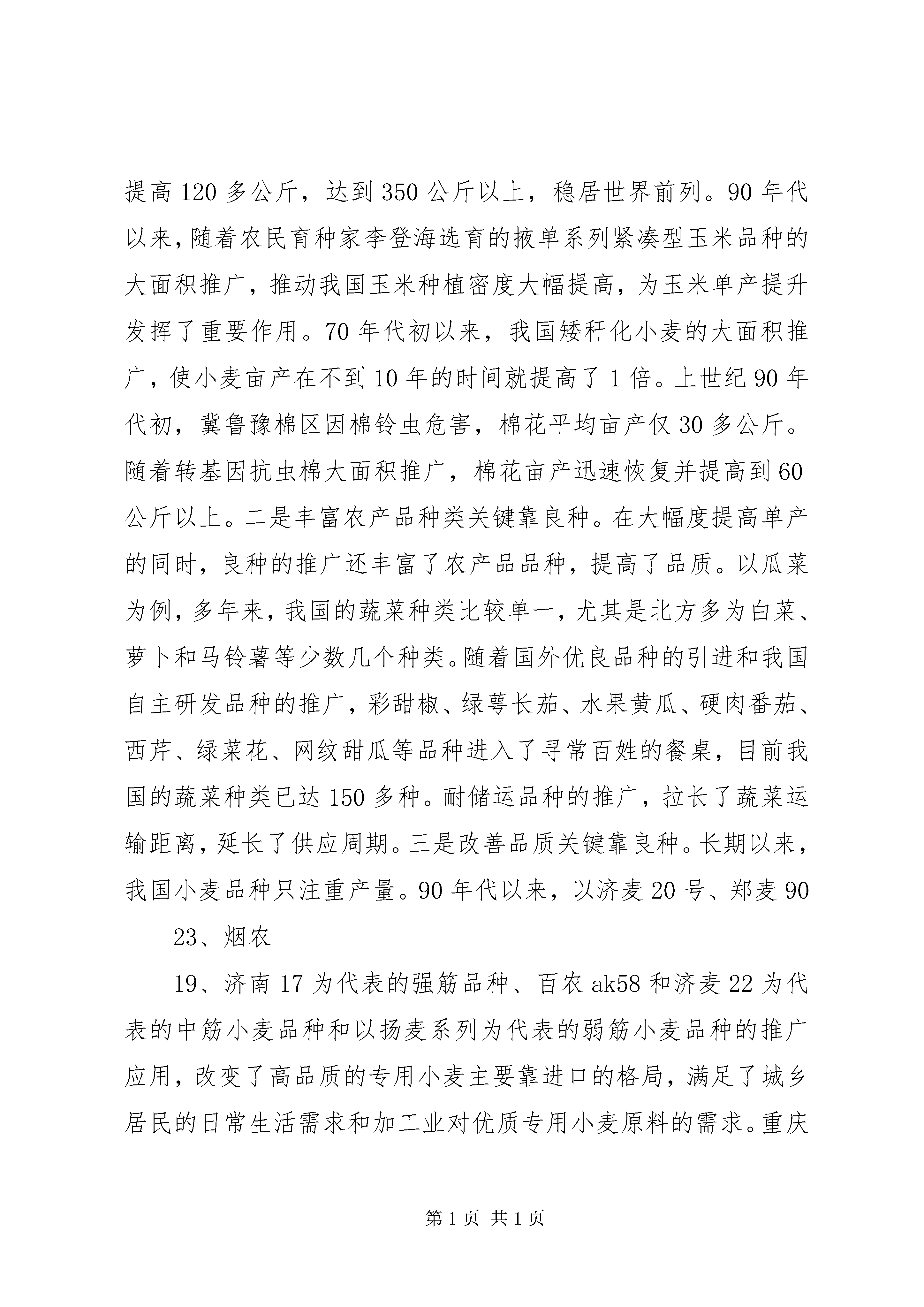 提高120多公斤，达到350公斤以上，稳居世界前列。90年代以来，随着农民育种家李登海选育的掖单系列紧凑型玉米品种的大面积推广，推动我国玉米种植密度大幅提高，为玉米单产提升发挥了重要作用。70年代初以来，我国矮秆化小麦的大面积推广，使小麦亩产在不到10年的时间就提高了1倍。上世纪90年代初，冀鲁豫棉区因棉铃虫危害，棉花平均亩产仅30多公斤。随着转基因抗虫棉大面积推广，棉花亩产迅速恢复并提高到60公斤以上。二是丰富农产品种类关键靠良种。在大幅度提高单产的同时，良种的推广还丰富了农产品品种，提高了品质。以瓜菜为例，多年来，我国的蔬菜种类比较单一，尤其是北方多为白菜、萝卜和马铃薯等少数几个种类。随着国外优良品种的引进和我国自主研发品种的推广，彩甜椒、绿萼长茄、水果黄瓜、硬肉番茄、西芹、绿菜花、网纹甜瓜等品种进入了寻常百姓的餐桌，目前我国的蔬菜种类已达150多种。耐储运品种的推广，拉长了蔬菜运输距离，延长了供应周期。三是改善品质关键靠良种。长期以来，我国小麦品种只注重产量。90年代以来，以济麦20号、郑麦90

23、烟农

19、济南17为代表的强筋品种、百农ak58和济麦22为代表的中筋小麦品种和以扬麦系列为代表的弱筋小麦品种的推广应用，改变了高品质的专用小麦主要靠进口的格局，满足了城乡居民的日常生活需求和加工业对优质专用小麦原料的需求。重庆

第1页 共1页